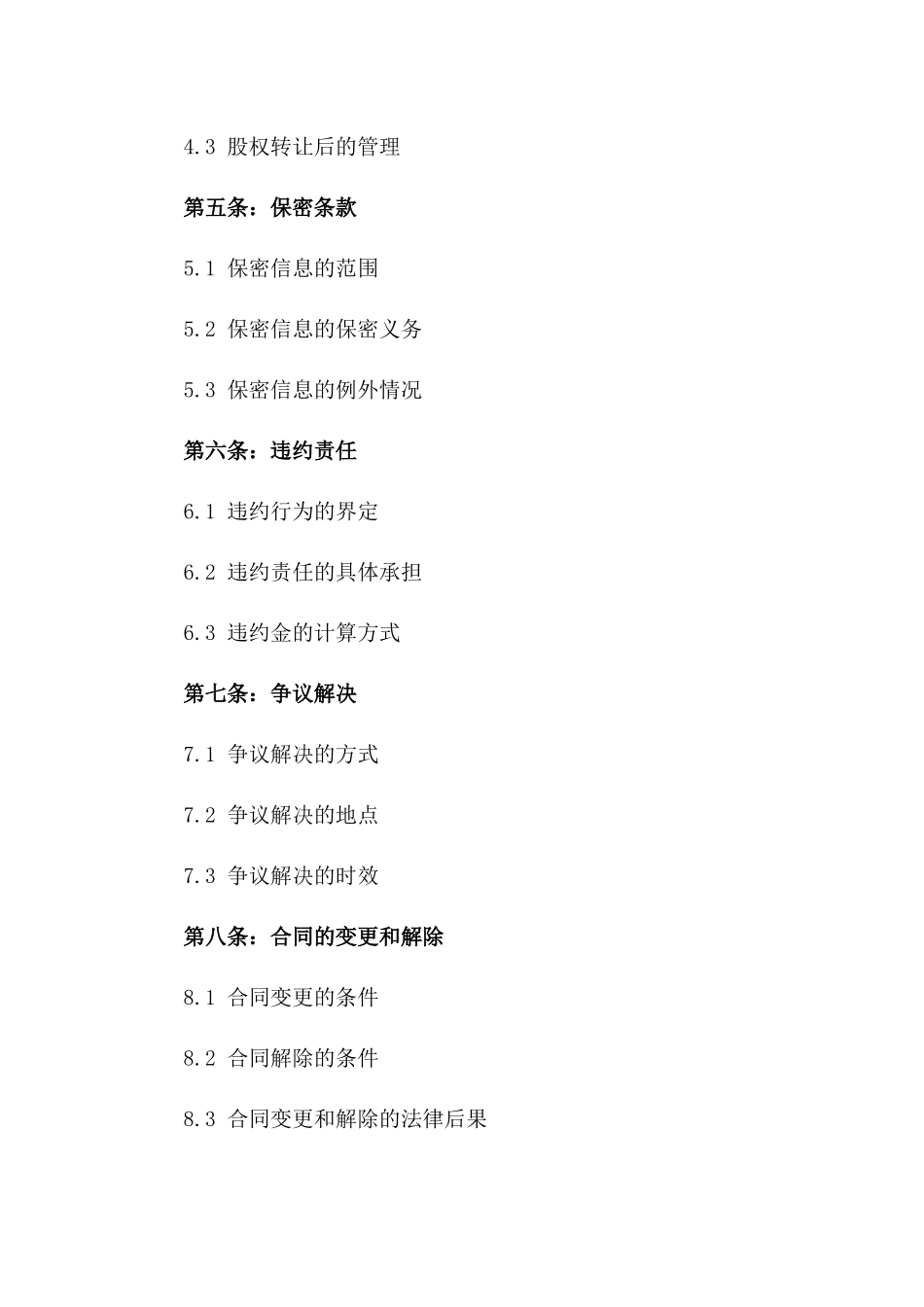 4.3 股权转让后的管理

第五条：保密条款

5.1 保密信息的范围

5.2 保密信息的保密义务

5.3 保密信息的例外情况

第六条：违约责任

6.1 违约行为的界定

6.2 违约责任的具体承担

6.3 违约金的计算方式

第七条：争议解决

7.1 争议解决的方式

7.2 争议解决的地点

7.3 争议解决的时效

第八条：合同的变更和解除

8.1 合同变更的条件

8.2 合同解除的条件

8.3 合同变更和解除的法律后果